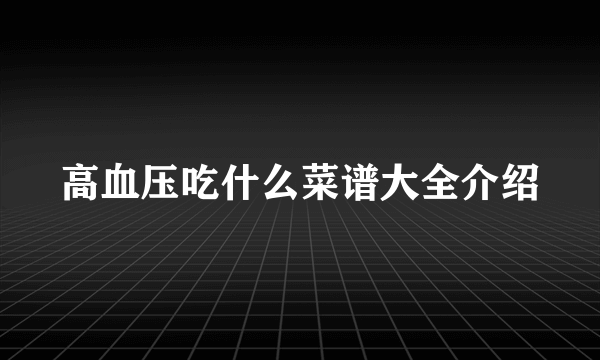 高血压吃什么菜谱大全介绍